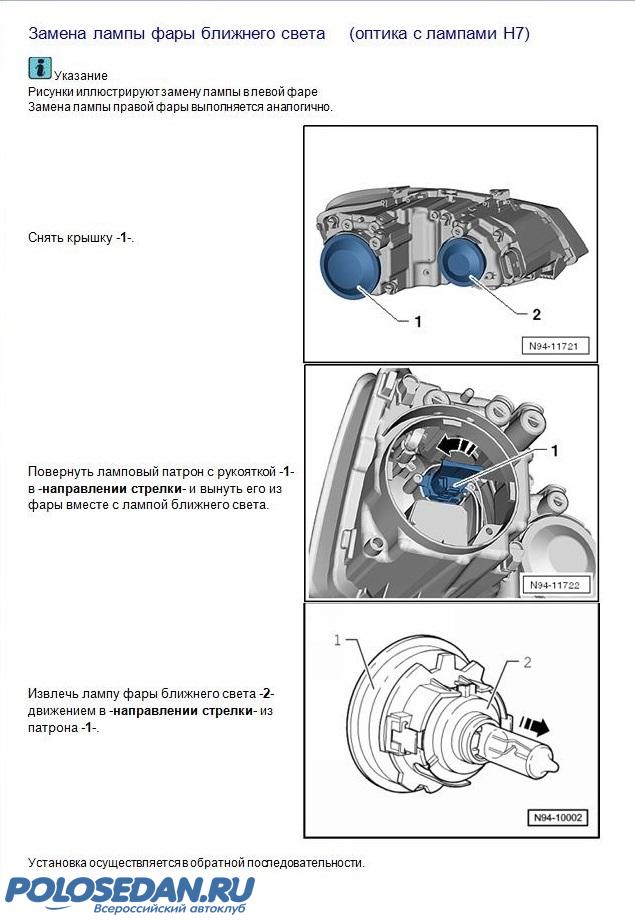 Замена лампы фары ближнего света (оптика с лампами H7)

Указание
Рисунки иллюстрируют замену лампы в левой фаре
Замена лампы правой фары выполняется аналогично.

Снять крышку -1-.

1
2
N94-11721

Повернуть ламповый патрон с рукояткой -1- в -направлении стрелки- и вынуть его из фары вместе с лампой ближнего света.

1
N94-11722

Извлечь лампу фары ближнего света -2- движением в -направлении стрелки- из патрона -1-.

1
2
N94-10002

Установка осуществляется в обратной последовательности.

POLOSEDAN.RU
Всероссийский автоклуб